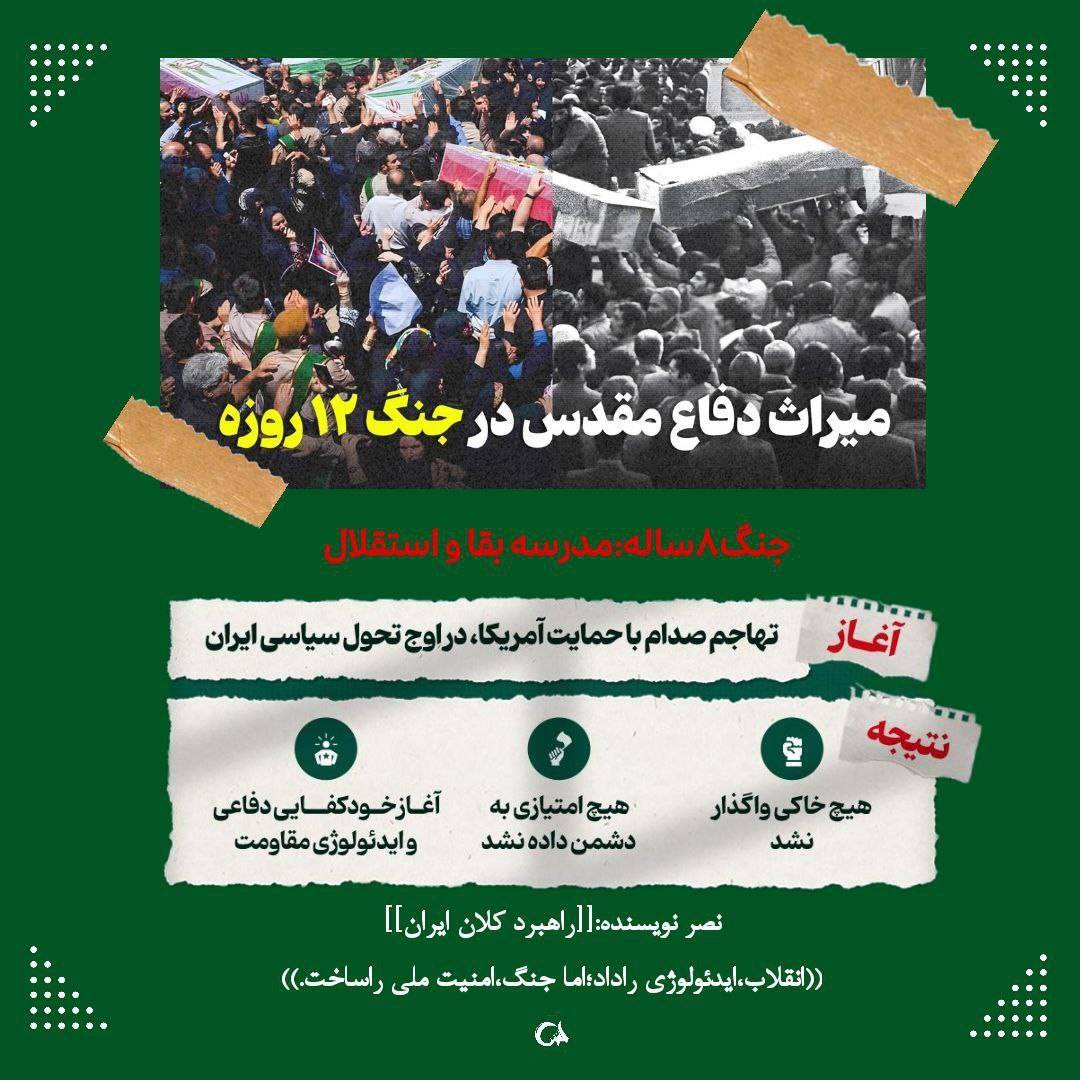 میراث دفاع مقدس در جنگ ۱۲ روزه

جنگ ۸ ساله: مدرسه بقا و استقلال

آغاز
تهاجم صدام با حمایت آمریکا، در اوج تحول سیاسی ایران

نتیجه

هیچ خاکی واگذار نشد

هیچ امتیازی به دشمن داده نشد

آغاز خودکفایی دفاعی و ایدئولوژی مقاومت

نصر نویسنده:[[راهبرد کلان ایران]]

((انقلاب،ایدئولوژی راداد؛اما جنگ،امنیت ملی راساخت.))